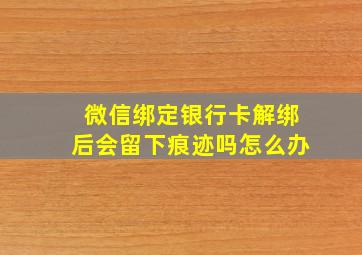 微信绑定银行卡解绑后会留下痕迹吗怎么办